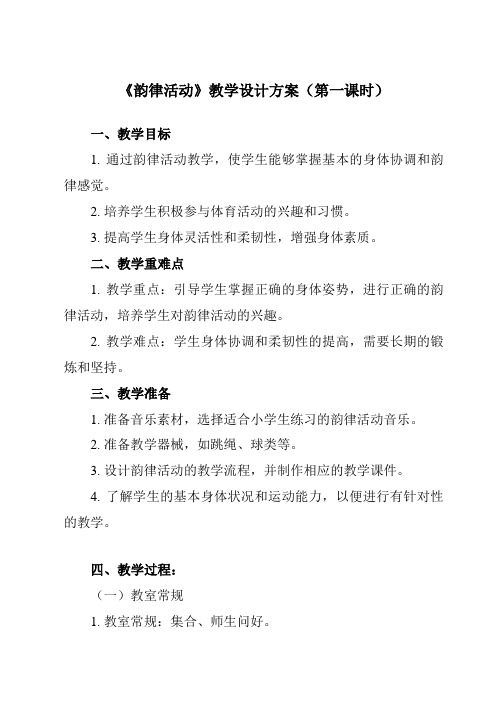 《韵律活动》教学设计方案（第一课时）

一、教学目标

1. 通过韵律活动教学，使学生能够掌握基本的身体协调和韵律感觉。

2. 培养学生积极参与体育活动的兴趣和习惯。

3. 提高学生身体灵活性和柔韧性，增强身体素质。

二、教学重难点

1. 教学重点：引导学生掌握正确的身体姿势，进行正确的韵律活动，培养学生对韵律活动的兴趣。

2. 教学难点：学生身体协调和柔韧性的提高，需要长期的锻炼和坚持。

三、教学准备

1. 准备音乐素材，选择适合小学生练习的韵律活动音乐。

2. 准备教学器械，如跳绳、球类等。

3. 设计韵律活动的教学流程，并制作相应的教学课件。

4. 了解学生的基本身体状况和运动能力，以便进行有针对性的教学。

四、教学过程：

（一）教室常规

1. 教室常规：集合、师生问好。